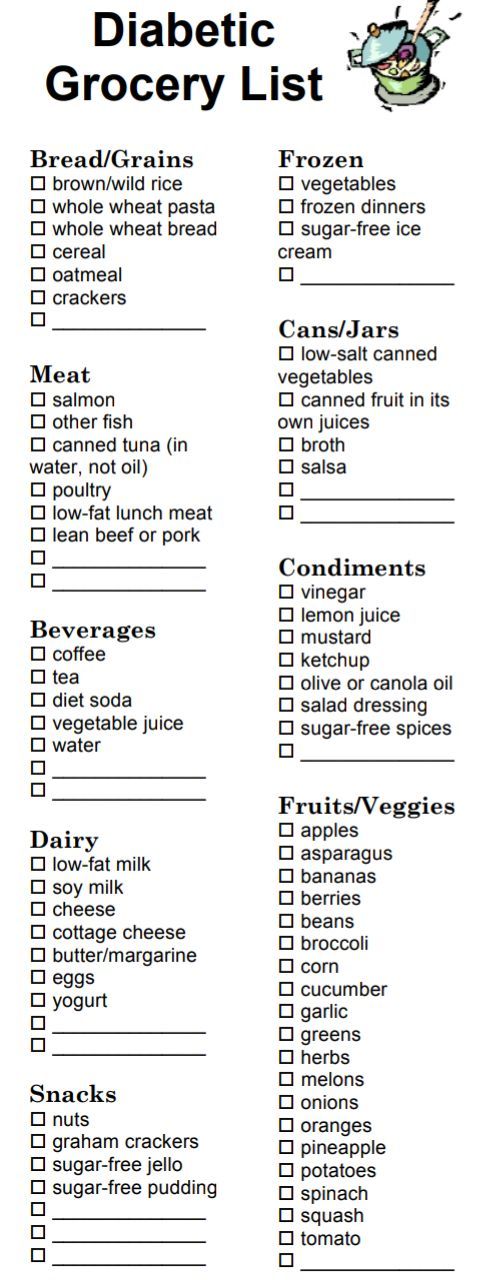 Diabetic Grocery List

Bread/Grains
☐ brown/wild rice
☐ whole wheat pasta
☐ whole wheat bread
☐ cereal
☐ oatmeal
☐ crackers
☐ ______________

Meat
☐ salmon
☐ other fish
☐ canned tuna (in water, not oil)
☐ poultry
☐ low-fat lunch meat
☐ lean beef or pork
☐ ______________
☐ ______________

Beverages
☐ coffee
☐ tea
☐ diet soda
☐ vegetable juice
☐ water
☐ ______________
☐ ______________

Dairy
☐ low-fat milk
☐ soy milk
☐ cheese
☐ cottage cheese
☐ butter/margarine
☐ eggs
☐ yogurt
☐ ______________
☐ ______________

Snacks
☐ nuts
☐ graham crackers
☐ sugar-free jello
☐ sugar-free pudding
☐ ______________
☐ ______________
☐ ______________

Frozen
☐ vegetables
☐ frozen dinners
☐ sugar-free ice cream
☐ ______________

Cans/Jars
☐ low-salt canned vegetables
☐ canned fruit in its own juices
☐ broth
☐ salsa
☐ ______________
☐ ______________

Condiments
☐ vinegar
☐ lemon juice
☐ mustard
☐ ketchup
☐ olive or canola oil
☐ salad dressing
☐ sugar-free spices
☐ ______________

Fruits/Veggies
☐ apples
☐ asparagus
☐ bananas
☐ berries
☐ beans
☐ broccoli
☐ corn
☐ cucumber
☐ garlic
☐ greens
☐ herbs
☐ melons
☐ onions
☐ oranges
☐ pineapple
☐ potatoes
☐ spinach
☐ squash
☐ tomato
☐ ______________